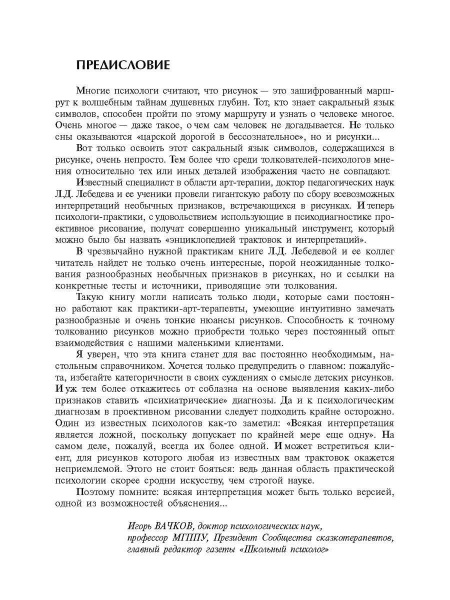 ПРЕДИСЛОВИЕ

Многие психологи считают, что рисунок — это зашифрованный маршрут к волшебным тайнам душевных глубин. Тот, кто знает сакральный язык символов, способен пройти по этому маршруту и узнать о человеке многое. Очень многое — даже такое, о чем сам человек не догадывается. Не только сны оказываются «царской дорогой в бессознательное», но и рисунки...

Вот только освоить этот сакральный язык символов, содержащихся в рисунке, очень непросто. Тем более что среди толкователей-психологов мнения относительно тех или иных деталей изображения часто не совпадают.

Известный специалист в области арт-терапии, доктор педагогических наук Л.Д. Лебедева и ее ученики провели гигантскую работу по сбору всевозможных интерпретаций необычных признаков, встречающихся в рисунках. И теперь психологи-практики, с удовольствием использующие в психодиагностике проективное рисование, получат совершенно уникальный инструмент, который можно было бы назвать «энциклопедией трактовок и интерпретаций».

В чрезвычайно нужной практикам книге Л.Д. Лебедевой и ее коллег читатель найдет не только очень интересные, порой неожиданные толкования разнообразных необычных признаков в рисунках, но и ссылки на конкретные тесты и источники, приводящие эти толкования.

Такую книгу могли написать только люди, которые сами постоянно работают как практики-арт-терапевты, умеющие интуитивно замечать разнообразные и очень тонкие нюансы рисунков. Способность к точному толкованию рисунков можно приобрести только через постоянный опыт взаимодействия с нашими маленькими клиентами.

Я уверен, что эта книга станет для вас постоянно необходимым, настольным справочником. Хочется только предупредить о главном: пожалуйста, избегайте категоричности в своих суждениях о смысле детских рисунков. И уж тем более откажитесь от соблазна на основе выявления каких-либо признаков ставить «психиатрические» диагнозы. Да и к психологическим диагнозам в проективном рисовании следует подходить крайне осторожно. Один из известных психологов как-то заметил: «Всякая интерпретация является ложной, поскольку допускает по крайней мере еще одну». На самом деле, пожалуй, всегда их более одной. И может встретиться клиент, для рисунков которого любая из известных вам трактовок окажется неприемлемой. Этого не стоит бояться: ведь данная область практической психологии скорее сродни искусству, чем строгой науке.

Поэтому помните: всякая интерпретация может быть только версией, одной из возможностей объяснения...

Игорь ВАЧКОВ, доктор психологических наук, профессор МГППУ, Президент Сообщества сказкотерапевтов, главный редактор газеты «Школьный психолог»